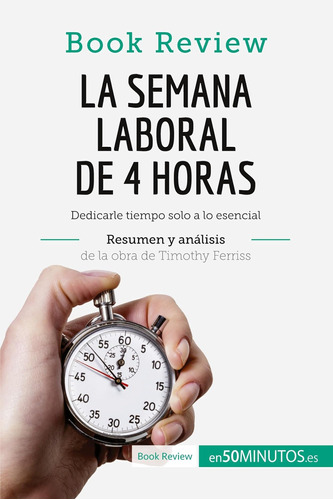 Book Review

LA SEMANA LABORAL DE 4 HORAS

Dedicarle tiempo solo a lo esencial

Resumen y análisis
de la obra de Timothy Ferriss

60 5 10 15 20 25 30 35 40 45 50 55

30 5 10 15 20 25

Book Review

en50MINUTOS.es